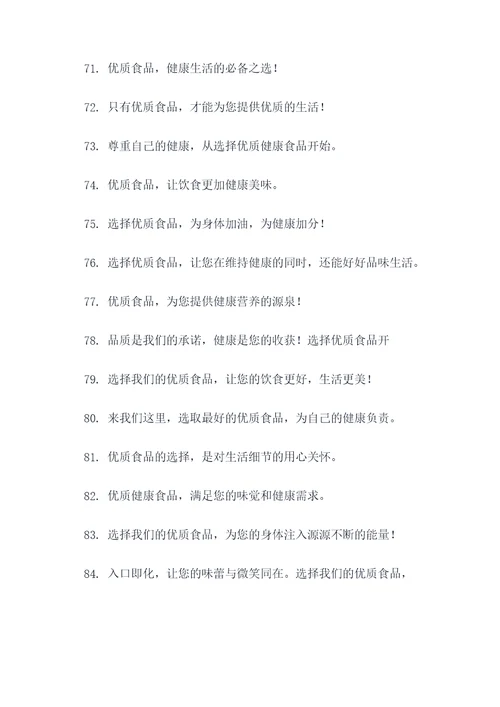 71. 优质食品，健康生活的必备之选！

72. 只有优质食品，才能为您提供优质的生活！

73. 尊重自己的健康，从选择优质健康食品开始。

74. 优质食品，让饮食更加健康美味。

75. 选择优质食品，为身体加油，为健康加分！

76. 选择优质食品，让您在维持健康的同时，还能好好品味生活。

77. 优质食品，为您提供健康营养的源泉！

78. 品质是我们的承诺，健康是您的收获！选择优质食品开

79. 选择我们的优质食品，让您的饮食更好，生活更美！

80. 来我们这里，选取最好的优质食品，为自己的健康负责。

81. 优质食品的选择，是对生活细节的用心关怀。

82. 优质健康食品，满足您的味觉和健康需求。

83. 选择我们的优质食品，为您的身体注入源源不断的能量！

84. 入口即化，让您的味蕾与微笑同在。选择我们的优质食品，